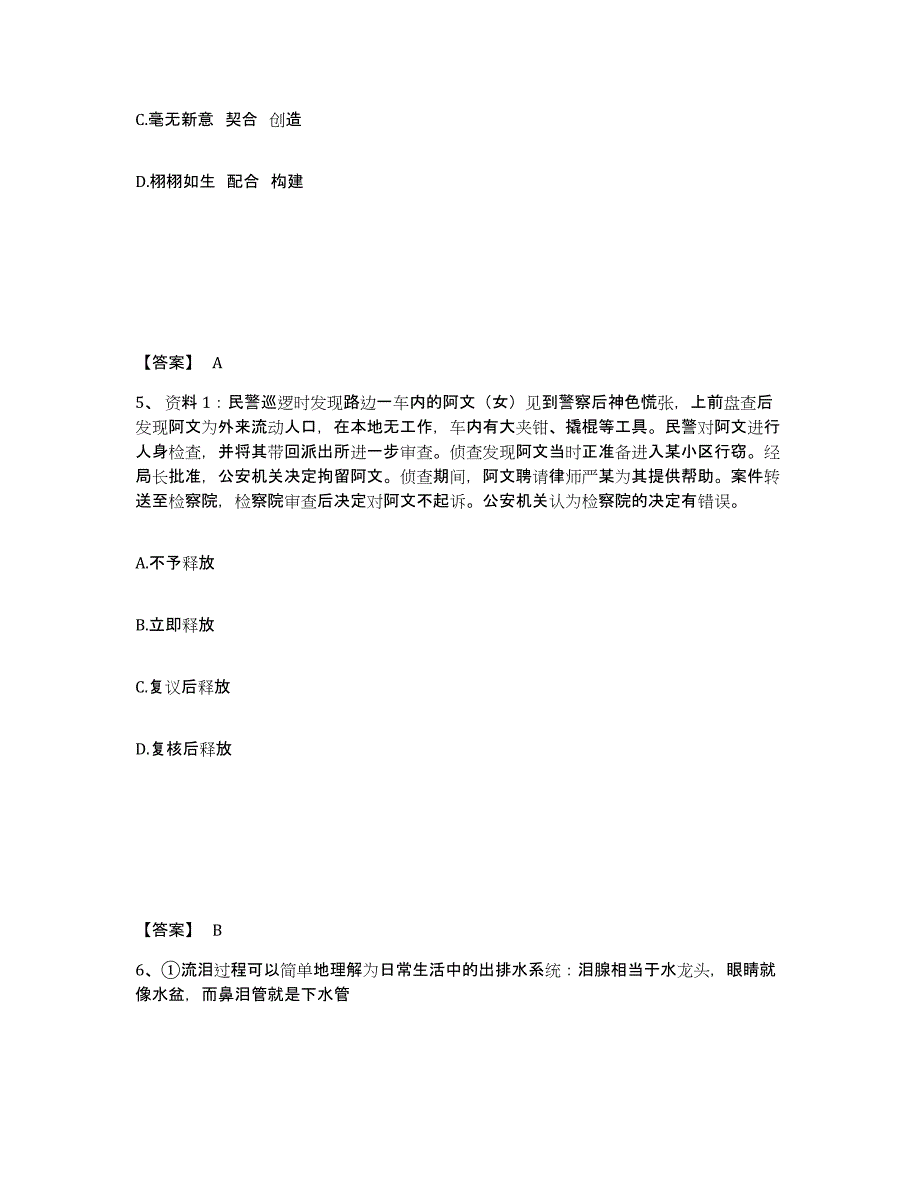 C.毫无新意 契合 创造

D.栩栩如生 配合 构建

【答案】 A

5、资料1：民警巡逻时发现路边一车内的阿文（女）见到警察后神色慌张，上前盘查后发现阿文为外来流动人口，在本地无工作，车内有大夹钳、撬棍等工具。民警对阿文进行人身检查，并将其带回派出所进一步审查。侦查发现阿文当时正准备进入某小区行窃。经局长批准，公安机关决定拘留阿文。侦查期间，阿文聘请律师严某为其提供帮助。案件转送至检察院，检察院审查后决定对阿文不起诉。公安机关认为检察院的决定有错误。

A.不予释放

B.立即释放

C.复议后释放

D.复核后释放

【答案】 B

6、①流泪过程可以简单地理解为日常生活中的出排水系统：泪腺相当于水龙头，眼睛就像水盆，而鼻泪管就是下水管